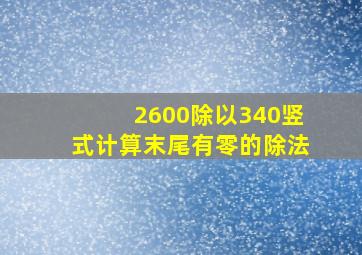 2600除以340竖式计算末尾有零的除法